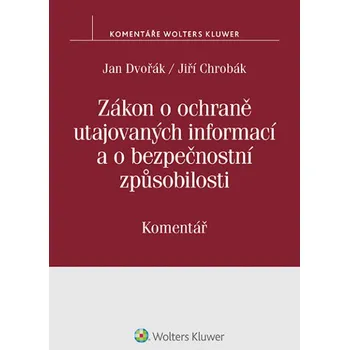 KOMENTÁŘE WOLTERS KLUWER

Jan Dvořák / Jiří Chrobák

Zákon o ochraně utajovaných informací a o bezpečnostní způsobilosti

Komentář

Wolters Kluwer